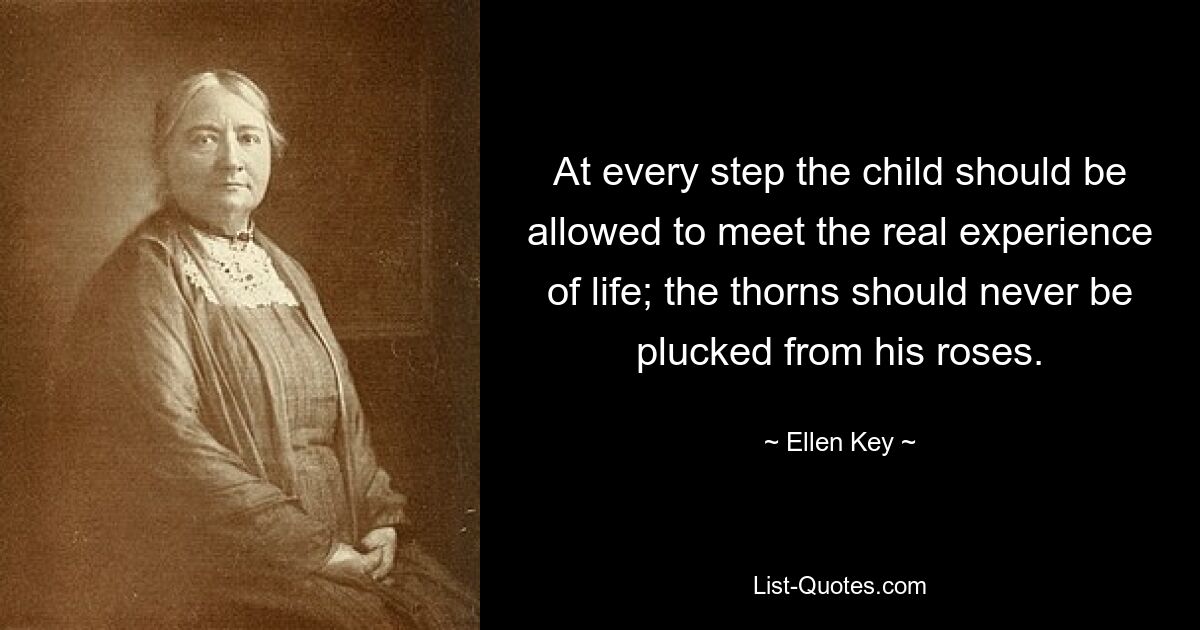 At every step the child should be allowed to meet the real experience of life; the thorns should never be plucked from his roses.

~ Ellen Key ~

List-Quotes.com